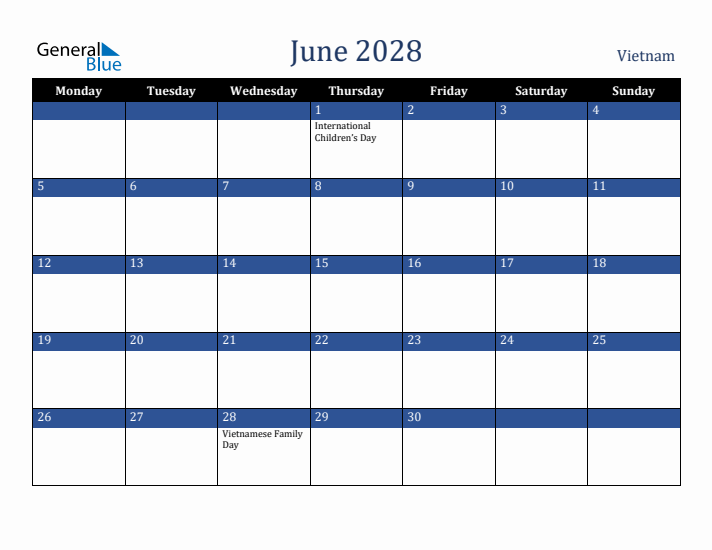 General Blue

June 2028

Vietnam

| Monday | Tuesday | Wednesday | Thursday | Friday | Saturday | Sunday |
|---|---|---|---|---|---|---|
| | | | 1 International Children's Day | 2 | 3 | 4 |
| 5 | 6 | 7 | 8 | 9 | 10 | 11 |
| 12 | 13 | 14 | 15 | 16 | 17 | 18 |
| 19 | 20 | 21 | 22 | 23 | 24 | 25 |
| 26 | 27 | 28 Vietnamese Family Day | 29 | 30 | | |